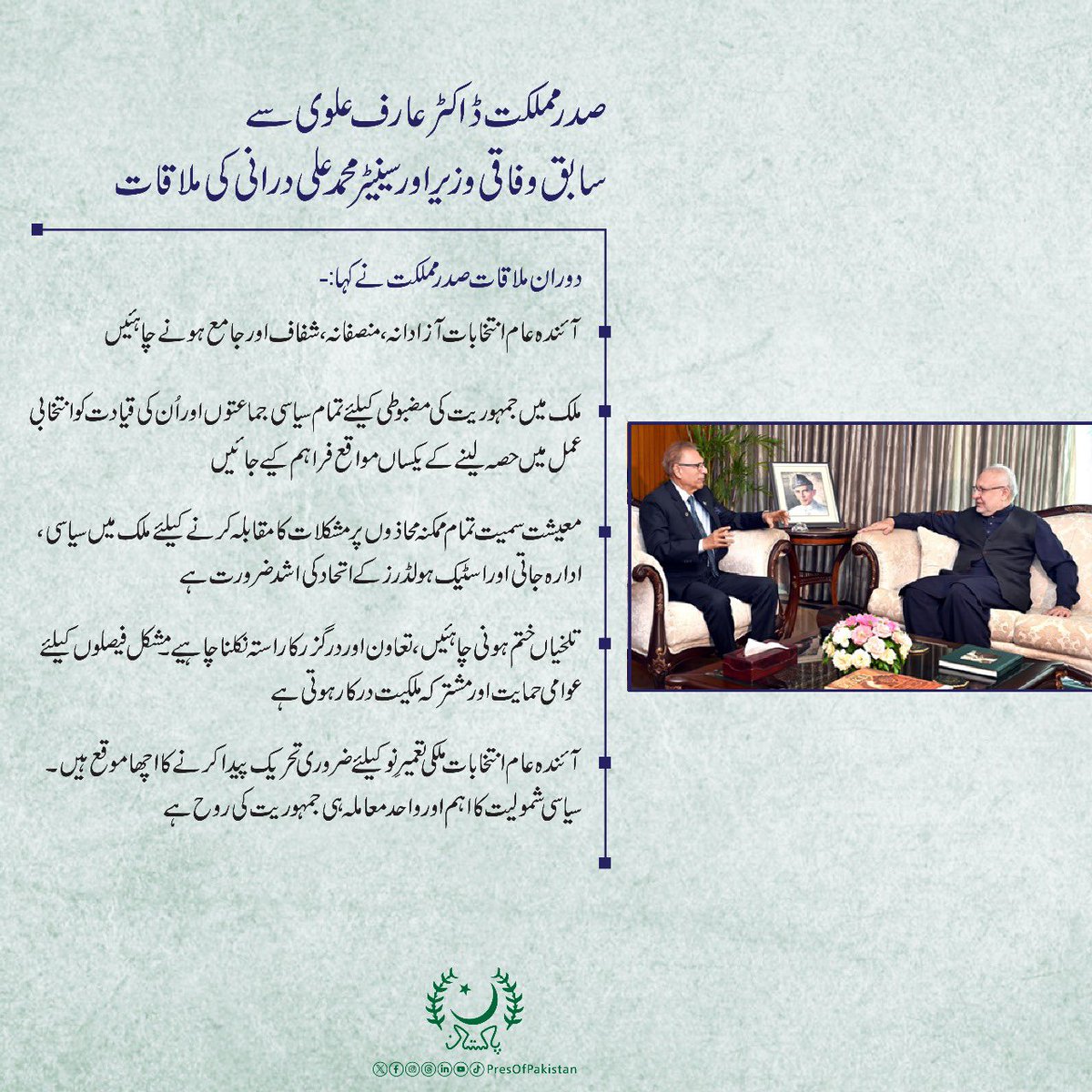 صدر مملکت ڈاکٹر عارف علوی سے
سابق وفاقی وزیر اور سینیٹر محمد علی درانی کی ملاقات

دوران ملاقات صدر مملکت نے کہا:-

آئندہ عام انتخابات آزادانہ، منصفانہ، شفاف اور جامع ہونے چاہئیں

ملک میں جمہوریت کی مضبوطی کیلئے تمام سیاسی جماعتوں اور اُن کی قیادت کو انتخابی عمل میں حصہ لینے کے یکساں مواقع فراہم کیے جائیں

معیشت سمیت تمام ممکنہ محاذوں پر مشکلات کا مقابلہ کرنے کیلئے ملک میں سیاسی، ادارہ جاتی اور اسٹیک ہولڈرز کے اتحاد کی اشد ضرورت ہے

تلخیاں ختم ہونی چاہئیں، تعاون اور درگزر کا راستہ نکلنا چاہیے مشکل فیصلوں کیلئے عوامی حمایت اور مشترکہ ملکیت درکار ہوتی ہے

آئندہ عام انتخابات ملکی تعمیر نو کیلئے ضروری تحریک پیدا کرنے کا اچھا موقع ہیں۔ سیاسی شمولیت کا اہم اور واحد معاملہ ہی جمہوریت کی روح ہے

پاکستان

PresOfPakistan